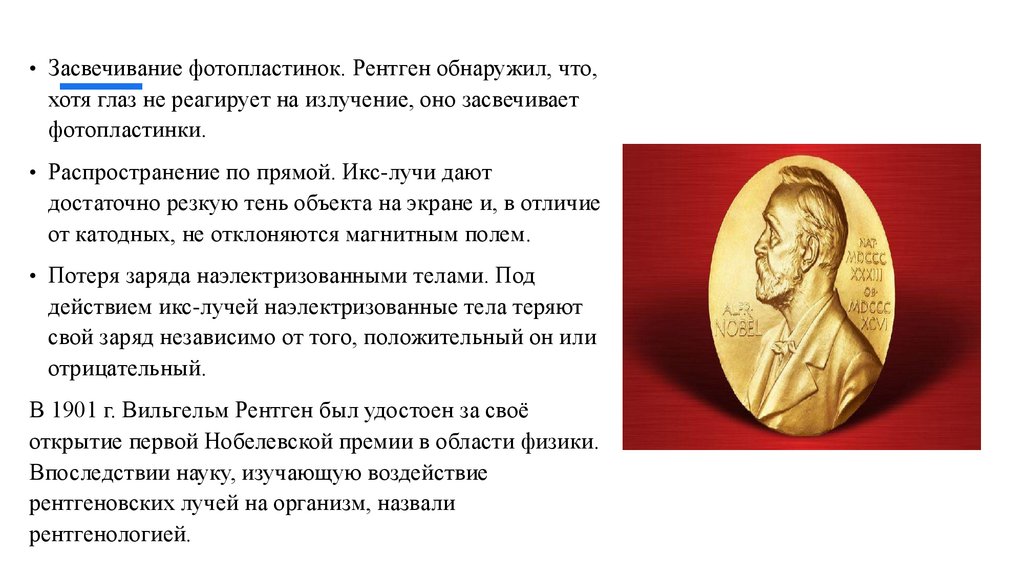 • Засвечивание фотопластинок. Рентген обнаружил, что, хотя глаз не реагирует на излучение, оно засвечивает фотопластинки.

• Распространение по прямой. Икс-лучи дают достаточно резкую тень объекта на экране и, в отличие от катодных, не отклоняются магнитным полем.

• Потеря заряда наэлектризованными телами. Под действием икс-лучей наэлектризованные тела теряют свой заряд независимо от того, положительный он или отрицательный.

В 1901 г. Вильгельм Рентген был удостоен за своё открытие первой Нобелевской премии в области физики. Впоследствии науку, изучающую воздействие рентгеновских лучей на организм, назвали рентгенологией.

ALFR. NOBEL

NAT. MDCCC XXXIII OB. MDCCC XCVI